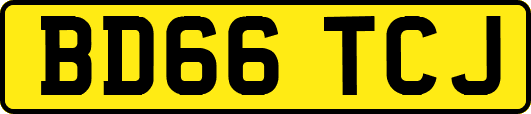 BD66 TCJ